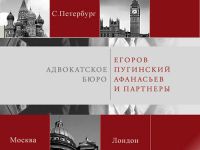 С.Петербург

АДВОКАТСКОЕ БЮРО

ЕГОРОВ ПУГИНСКИЙ АФАНАСЬЕВ И ПАРТНЕРЫ

Москва

Лондон